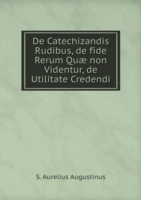 De Catechizandis Rudibus, de fide Rerum Quæ non Videntur, de Utilitate Credendi

S. Aurelius Augustinus